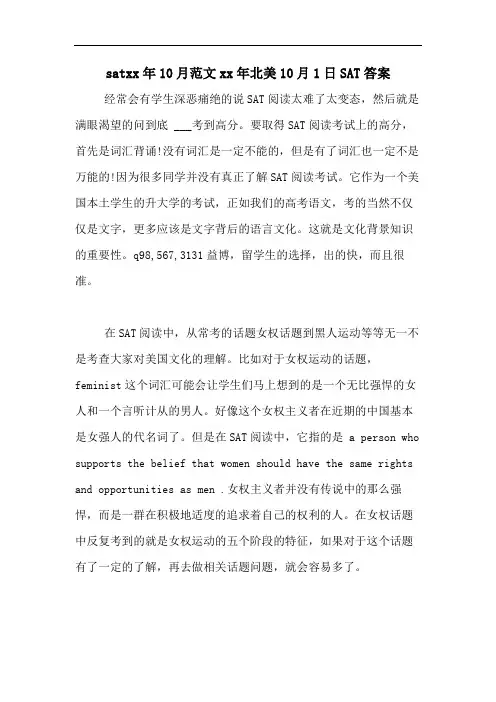 satxx年10月范文xx年北美10月1日SAT答案

经常会有学生深恶痛绝的说SAT阅读太难了太变态，然后就是满眼渴望的问到底 ___考到高分。要取得SAT阅读考试上的高分，首先是词汇背诵!没有词汇是一定不能的，但是有了词汇也一定不是万能的!因为很多同学并没有真正了解SAT阅读考试。它作为一个美国本土学生的升大学的考试，正如我们的高考语文，考的当然不仅仅是文字，更多应该是文字背后的语言文化。这就是文化背景知识的重要性。q98,567,3131益博，留学生的选择，出的快，而且很准。

在SAT阅读中，从常考的话题女权话题到黑人运动等等无一不是考查大家对美国文化的理解。比如对于女权运动的话题，feminist这个词汇可能会让学生们马上想到的是一个无比强悍的女人和一个言听计从的男人。好像这个女权主义者在近期的中国基本是女强人的代名词了。但是在SAT阅读中，它指的是 a person who supports the belief that women should have the same rights and opportunities as men .女权主义者并没有传说中的那么强悍，而是一群在积极地适度的追求着自己的权利的人。在女权话题中反复考到的就是女权运动的五个阶段的特征，如果对于这个话题有了一定的了解，再去做相关话题问题，就会容易多了。